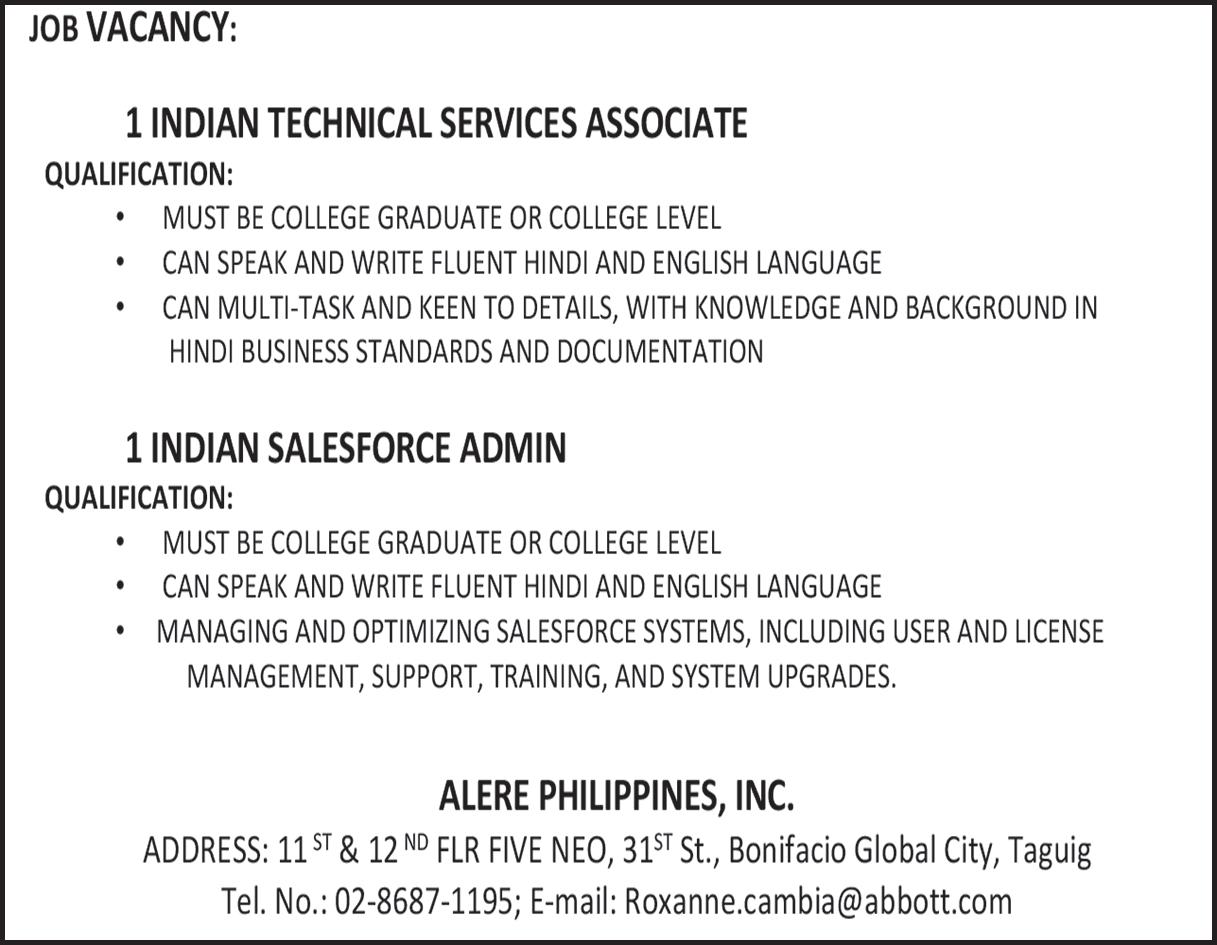 JOB VACANCY:

1 INDIAN TECHNICAL SERVICES ASSOCIATE

QUALIFICATION:

• MUST BE COLLEGE GRADUATE OR COLLEGE LEVEL
• CAN SPEAK AND WRITE FLUENT HINDI AND ENGLISH LANGUAGE
• CAN MULTI-TASK AND KEEN TO DETAILS, WITH KNOWLEDGE AND BACKGROUND IN HINDI BUSINESS STANDARDS AND DOCUMENTATION

1 INDIAN SALESFORCE ADMIN

QUALIFICATION:

• MUST BE COLLEGE GRADUATE OR COLLEGE LEVEL
• CAN SPEAK AND WRITE FLUENT HINDI AND ENGLISH LANGUAGE
• MANAGING AND OPTIMIZING SALESFORCE SYSTEMS, INCLUDING USER AND LICENSE MANAGEMENT, SUPPORT, TRAINING, AND SYSTEM UPGRADES.

ALERE PHILIPPINES, INC.

ADDRESS: 11 $^{ST}$ & 12 $^{ND}$ FLR FIVE NEO, 31$^{ST}$ St., Bonifacio Global City, Taguig

Tel. No.: 02-8687-1195; E-mail: Roxanne.cambia@abbott.com